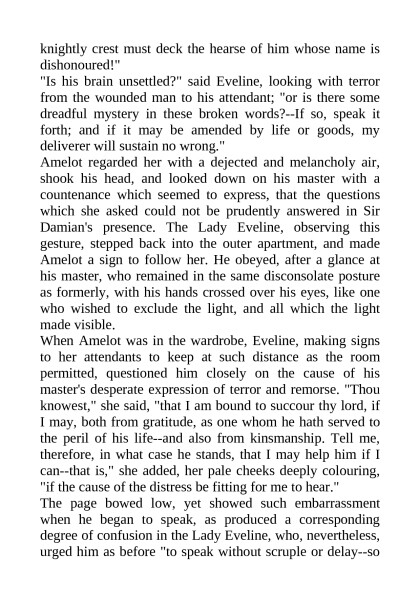 knightly crest must deck the hearse of him whose name is dishonoured!"

"Is his brain unsettled?" said Eveline, looking with terror from the wounded man to his attendant; "or is there some dreadful mystery in these broken words?--If so, speak it forth; and if it may be amended by life or goods, my deliverer will sustain no wrong."

Amelot regarded her with a dejected and melancholy air, shook his head, and looked down on his master with a countenance which seemed to express, that the questions which she asked could not be prudently answered in Sir Damian's presence. The Lady Eveline, observing this gesture, stepped back into the outer apartment, and made Amelot a sign to follow her. He obeyed, after a glance at his master, who remained in the same disconsolate posture as formerly, with his hands crossed over his eyes, like one who wished to exclude the light, and all which the light made visible.

When Amelot was in the wardrobe, Eveline, making signs to her attendants to keep at such distance as the room permitted, questioned him closely on the cause of his master's desperate expression of terror and remorse. "Thou knowest," she said, "that I am bound to succour thy lord, if I may, both from gratitude, as one whom he hath served to the peril of his life--and also from kinsmanship. Tell me, therefore, in what case he stands, that I may help him if I can--that is," she added, her pale cheeks deeply colouring, "if the cause of the distress be fitting for me to hear."

The page bowed low, yet showed such embarrassment when he began to speak, as produced a corresponding degree of confusion in the Lady Eveline, who, nevertheless, urged him as before "to speak without scruple or delay--so